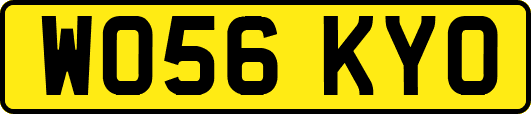 WO56 KYO